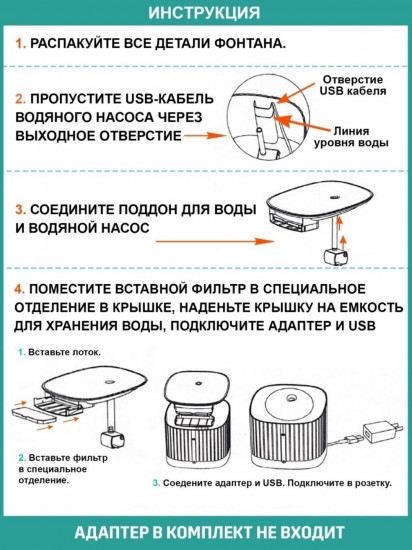 ИНСТРУКЦИЯ

1. РАСПАКУЙТЕ ВСЕ ДЕТАЛИ ФОНТАНА.

2. ПРОПУСТИТЕ USB-КАБЕЛЬ ВОДЯНОГО НАСОСА ЧЕРЕЗ ВЫХОДНОЕ ОТВЕРСТИЕ

Отверстие USB кабеля

Линия уровня воды

3. СОЕДИНИТЕ ПОДДОН ДЛЯ ВОДЫ И ВОДЯНОЙ НАСОС

4. ПОМЕСТИТЕ ВСТАВНОЙ ФИЛЬТР В СПЕЦИАЛЬНОЕ ОТДЕЛЕНИЕ В КРЫШКЕ, НАДЕНЬТЕ КРЫШКУ НА ЕМКОСТЬ ДЛЯ ХРАНЕНИЯ ВОДЫ, ПОДКЛЮЧИТЕ АДАПТЕР И USB

1. Вставьте лоток.

2. Вставьте фильтр в специальное отделение.

3. Соедените адаптер и USB. Подключите в розетку.

АДАПТЕР В КОМПЛЕКТ НЕ ВХОДИТ